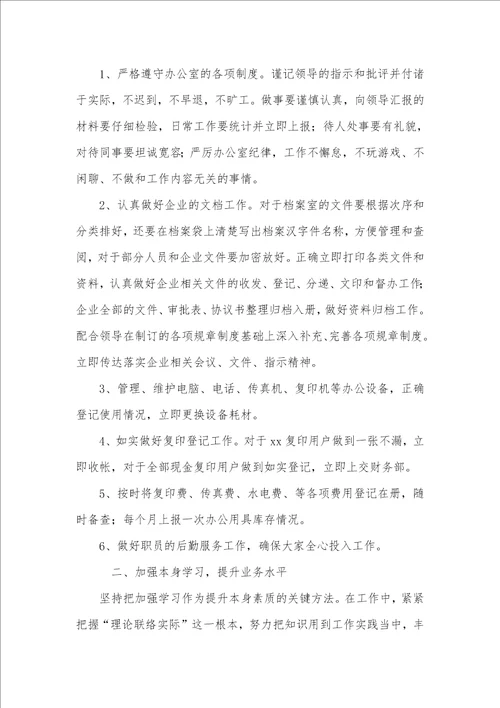 1、严格遵守办公室的各项制度。谨记领导的指示和批评并付诸于实际，不迟到，不早退，不旷工。做事要谨慎认真，向领导汇报的材料要仔细检验，日常工作要统计并立即上报；待人处事要有礼貌，对待同事要坦诚宽容；严厉办公室纪律，工作不懈怠，不玩游戏、不闲聊、不做和工作内容无关的事情。

2、认真做好企业的文档工作。对于档案室的文件要根据次序和分类排好，还要在档案袋上清楚写出档案汉字件名称，方便管理和查阅，对于部分人员和企业文件要加密放好。正确立即打印各类文件和资料，认真做好企业相关文件的收发、登记、分递、文印和督办工作；企业全部的文件、审批表、协议书整理归档入册，做好资料归档工作。配合领导在制订的各项规章制度基础上深入补充、完善各项规章制度。立即传达落实企业相关会议、文件、指示精神。

3、管理、维护电脑、电话、传真机、复印机等办公设备，正确登记使用情况，立即更换设备耗材。

4、如实做好复印登记工作。对于xx复印用户做到一张不漏，立即收帐，对于全部现金复印用户做到如实登记，立即上交财务部。

5、按时将复印费、传真费、水电费、等各项费用登记在册，随时备查；每个月上报一次办公用具库存情况。

6、做好职员的后勤服务工作，确保大家全心投入工作。

二、加强本身学习，提升业务水平

坚持把加强学习作为提升本身素质的关键方法。在工作中，紧紧把握“理论联络实际”这一根本，努力把知识用到工作实践当中，丰